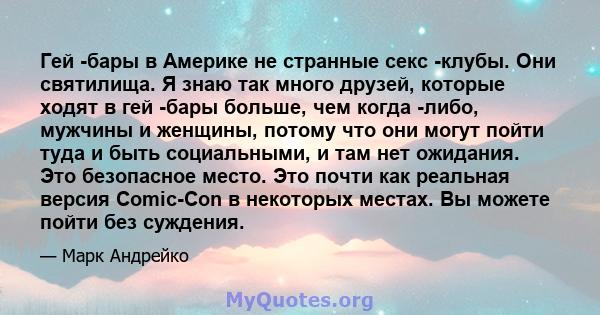 Гей -бары в Америке не странные секс -клубы. Они святилища. Я знаю так много друзей, которые ходят в гей -бары больше, чем когда -либо, мужчины и женщины, потому что они могут пойти туда и быть социальными, и там нет ожидания. Это безопасное место. Это почти как реальная версия Comic-Con в некоторых местах. Вы можете пойти без суждения.

— Марк Андрейко

MyQuotes.org